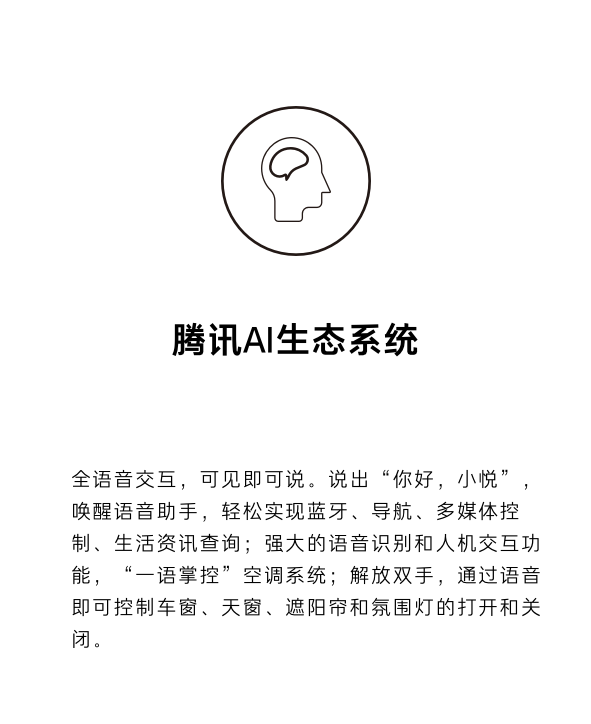 腾讯AI生态系统

全语音交互，可见即可说。说出“你好，小悦”，唤醒语音助手，轻松实现蓝牙、导航、多媒体控制、生活资讯查询；强大的语音识别和人机交互功能，“一语掌控”空调系统；解放双手，通过语音即可控制车窗、天窗、遮阳帘和氛围灯的打开和关闭。